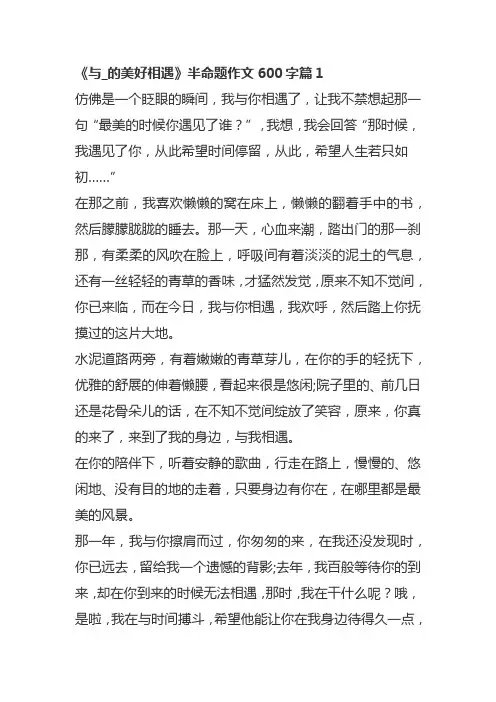 《与_的美好相遇》半命题作文 600 字篇 1

仿佛是一个眨眼的瞬间，我与你相遇了，让我不禁想起那一句“最美的时候你遇见了谁？”，我想，我会回答“那时候，我遇见了你，从此希望时间停留，从此，希望人生若只如初……”

在那之前，我喜欢懒懒的窝在床上，懒懒的翻着手中的书，然后朦朦胧胧的睡去。那一天，心血来潮，踏出门的那一刹那，有柔柔的风吹在脸上，呼吸间有着淡淡的泥土的气息，还有一丝轻轻的青草的香味，才猛然发觉，原来不知不觉间，你已来临，而在今日，我与你相遇，我欢呼，然后踏上你抚摸过的这片大地。

水泥道路两旁，有着嫩嫩的青草芽儿，在你的手的轻抚下，优雅的舒展的伸着懒腰，看起来很是悠闲;院子里的、前几日还是花骨朵儿的话，在不知不觉间绽放了笑容，原来，你真的来了，来到了我的身边，与我相遇。

在你的陪伴下，听着安静的歌曲，行走在路上，慢慢的、悠闲地、没有目的地的走着，只要身边有你在，在哪里都是最美的风景。

那一年，我与你擦肩而过，你匆匆的来，在我还没发现时，你已远去，留给我一个遗憾的背影;去年，我百般等待你的到来，却在你到来的时候无法相遇，那时，我在干什么呢？哦，是啦，我在与时间搏斗，希望他能让你在我身边待得久一点，